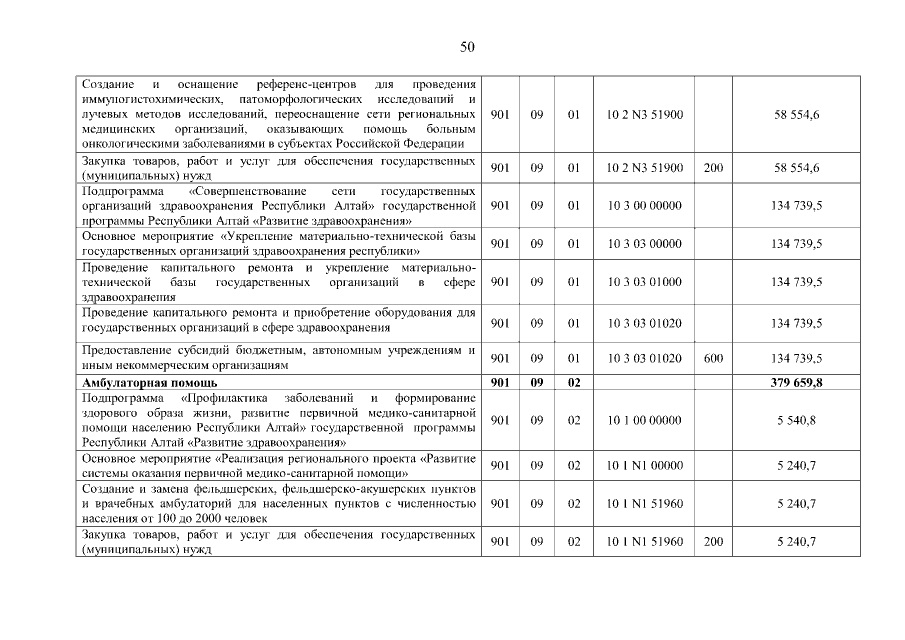 50

| | | | | | | |
|---|---|---|---|---|---|---|
| Создание и оснащение референс-центров для проведения иммуногистохимических, патоморфологических исследований и лучевых методов исследований, переоснащение сети региональных медицинских организаций, оказывающих помощь больным онкологическими заболеваниями в субъектах Российской Федерации | 901 | 09 | 01 | 10 2 N3 51900 | | 58 554,6 |
| Закупка товаров, работ и услуг для обеспечения государственных (муниципальных) нужд | 901 | 09 | 01 | 10 2 N3 51900 | 200 | 58 554,6 |
| Подпрограмма «Совершенствование сети государственных организаций здравоохранения Республики Алтай» государственной программы Республики Алтай «Развитие здравоохранения» | 901 | 09 | 01 | 10 3 00 00000 | | 134 739,5 |
| Основное мероприятие «Укрепление материально-технической базы государственных организаций здравоохранения республики» | 901 | 09 | 01 | 10 3 03 00000 | | 134 739,5 |
| Проведение капитального ремонта и укрепление материально-технической базы государственных организаций в сфере здравоохранения | 901 | 09 | 01 | 10 3 03 01000 | | 134 739,5 |
| Проведение капитального ремонта и приобретение оборудования для государственных организаций в сфере здравоохранения | 901 | 09 | 01 | 10 3 03 01020 | | 134 739,5 |
| Предоставление субсидий бюджетным, автономным учреждениям и иным некоммерческим организациям | 901 | 09 | 01 | 10 3 03 01020 | 600 | 134 739,5 |
| **Амбулаторная помощь** | **901** | **09** | **02** | | | **379 659,8** |
| Подпрограмма «Профилактика заболеваний и формирование здорового образа жизни, развитие первичной медико-санитарной помощи населению Республики Алтай» государственной программы Республики Алтай «Развитие здравоохранения» | 901 | 09 | 02 | 10 1 00 00000 | | 5 540,8 |
| Основное мероприятие «Реализация регионального проекта «Развитие системы оказания первичной медико-санитарной помощи» | 901 | 09 | 02 | 10 1 N1 00000 | | 5 240,7 |
| Создание и замена фельдшерских, фельдшерско-акушерских пунктов и врачебных амбулаторий для населенных пунктов с численностью населения от 100 до 2000 человек | 901 | 09 | 02 | 10 1 N1 51960 | | 5 240,7 |
| Закупка товаров, работ и услуг для обеспечения государственных (муниципальных) нужд | 901 | 09 | 02 | 10 1 N1 51960 | 200 | 5 240,7 |